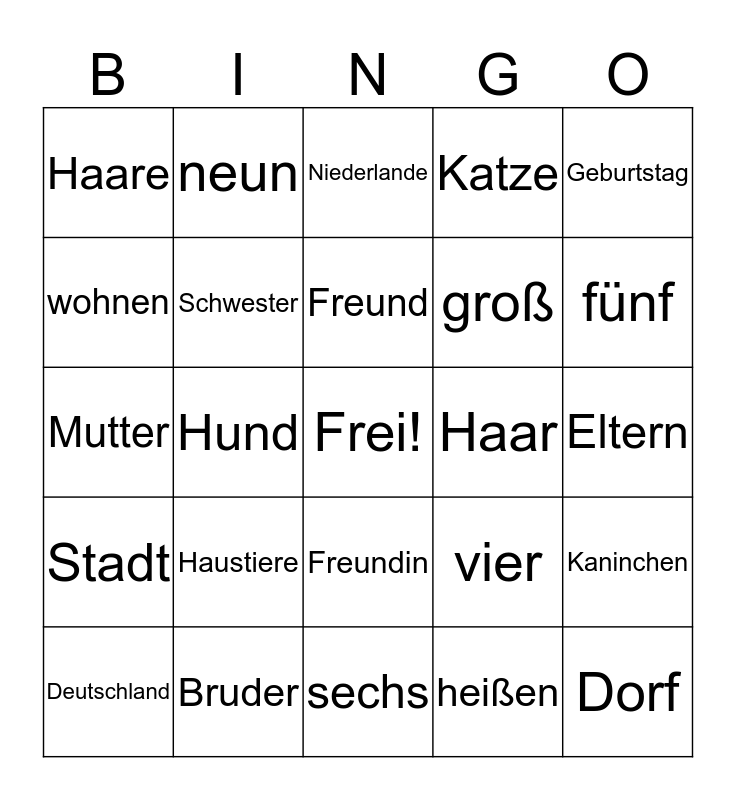 | B | I | N | G | O |
|---|---|---|---|---|
| Haare | neun | Niederlande | Katze | Geburtstag |
| wohnen | Schwester | Freund | groß | fünf |
| Mutter | Hund | Frei! | Haar | Eltern |
| Stadt | Haustiere | Freundin | vier | Kaninchen |
| Deutschland | Bruder | sechs | heißen | Dorf |